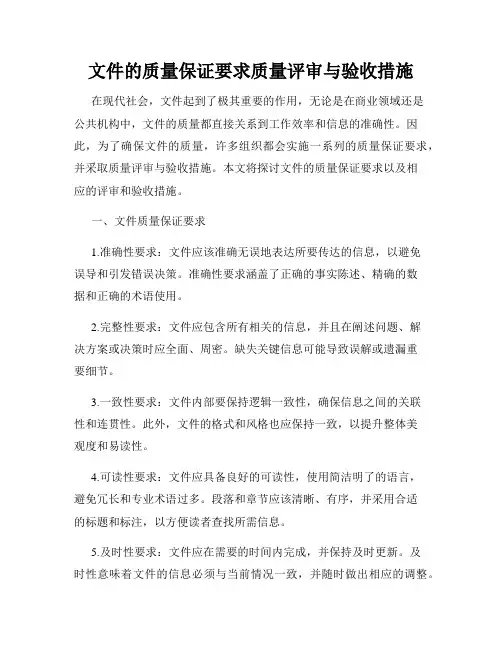 文件的质量保证要求质量评审与验收措施

在现代社会，文件起到了极其重要的作用，无论是在商业领域还是公共机构中，文件的质量都直接关系到工作效率和信息的准确性。因此，为了确保文件的质量，许多组织都会实施一系列的质量保证要求，并采取质量评审与验收措施。本文将探讨文件的质量保证要求以及相应的评审和验收措施。

一、文件质量保证要求

1.准确性要求：文件应该准确无误地表达所要传达的信息，以避免误导和引发错误决策。准确性要求涵盖了正确的事实陈述、精确的数据和正确的术语使用。

2.完整性要求：文件应包含所有相关的信息，并且在阐述问题、解决方案或决策时应全面、周密。缺失关键信息可能导致误解或遗漏重要细节。

3.一致性要求：文件内部要保持逻辑一致性，确保信息之间的关联性和连贯性。此外，文件的格式和风格也应保持一致，以提升整体美观度和易读性。

4.可读性要求：文件应具备良好的可读性，使用简洁明了的语言，避免冗长和专业术语过多。段落和章节应该清晰、有序，并采用合适的标题和标注，以方便读者查找所需信息。

5.及时性要求：文件应在需要的时间内完成，并保持及时更新。及时性意味着文件的信息必须与当前情况一致，并随时做出相应的调整。